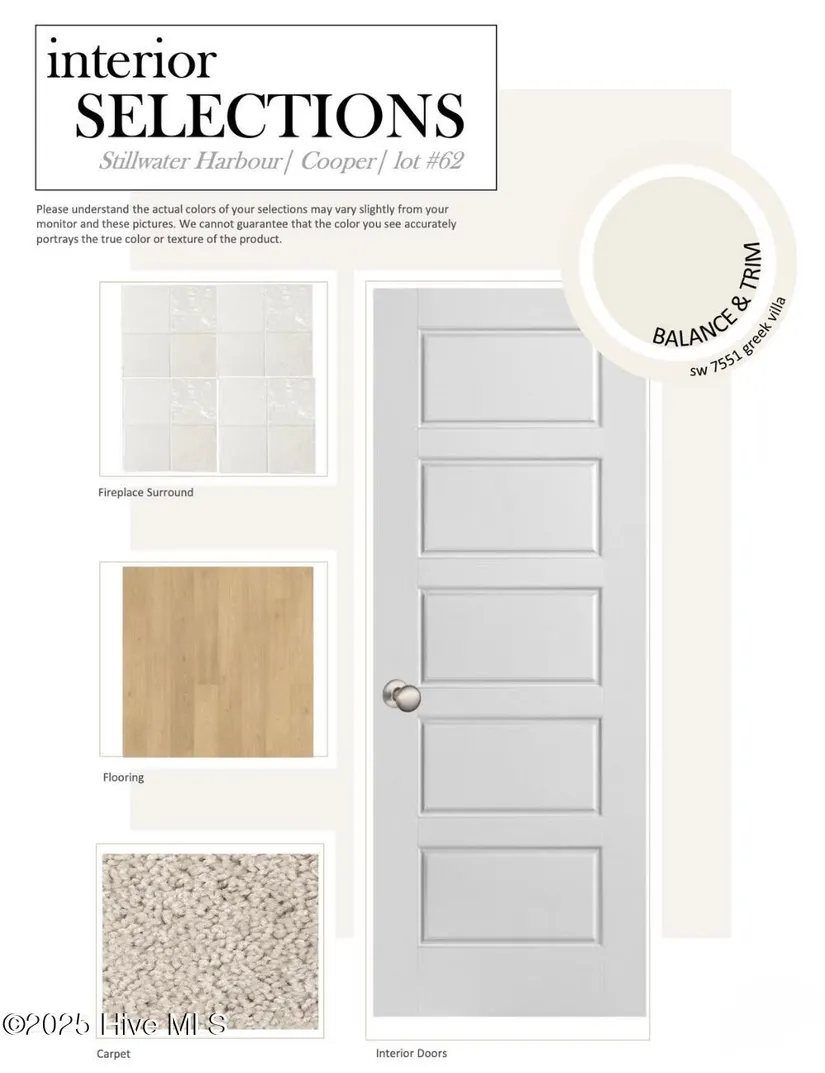 interior
SELECTIONS
Stillwater Harbour| Cooper| lot #62

Please understand the actual colors of your selections may vary slightly from your monitor and these pictures. We cannot guarantee that the color you see accurately portrays the true color or texture of the product.

BALANCE & TRIM
sw 7551 greek villa

Fireplace Surround

Flooring

Carpet

Interior Doors

©2025 Hive MLS